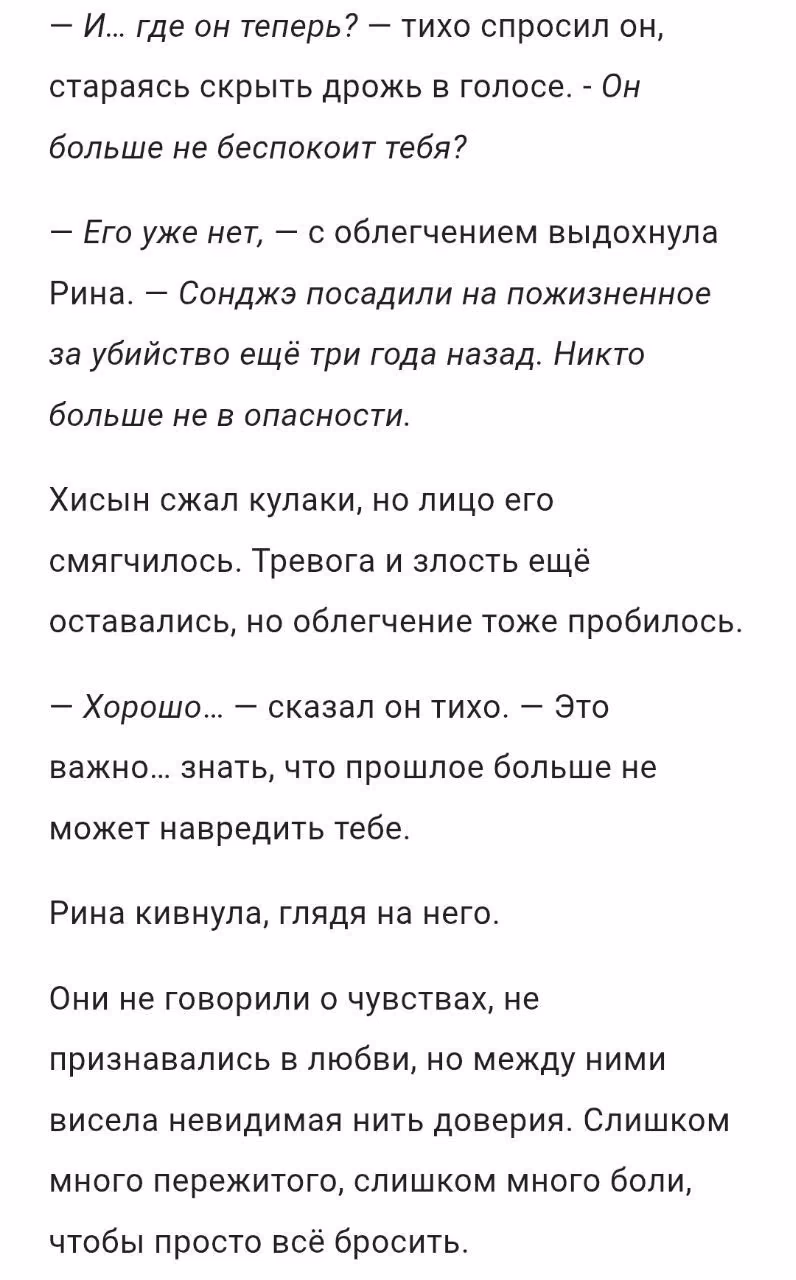 — И… где он теперь? — тихо спросил он, стараясь скрыть дрожь в голосе. - Он больше не беспокоит тебя?

— Его уже нет, — с облегчением выдохнула Рина. — Сонджэ посадили на пожизненное за убийство ещё три года назад. Никто больше не в опасности.

Хисын сжал кулаки, но лицо его смягчилось. Тревога и злость ещё оставались, но облегчение тоже пробилось.

— Хорошо… — сказал он тихо. — Это важно… знать, что прошлое больше не может навредить тебе.

Рина кивнула, глядя на него.

Они не говорили о чувствах, не признавались в любви, но между ними висела невидимая нить доверия. Слишком много пережитого, слишком много боли, чтобы просто всё бросить.